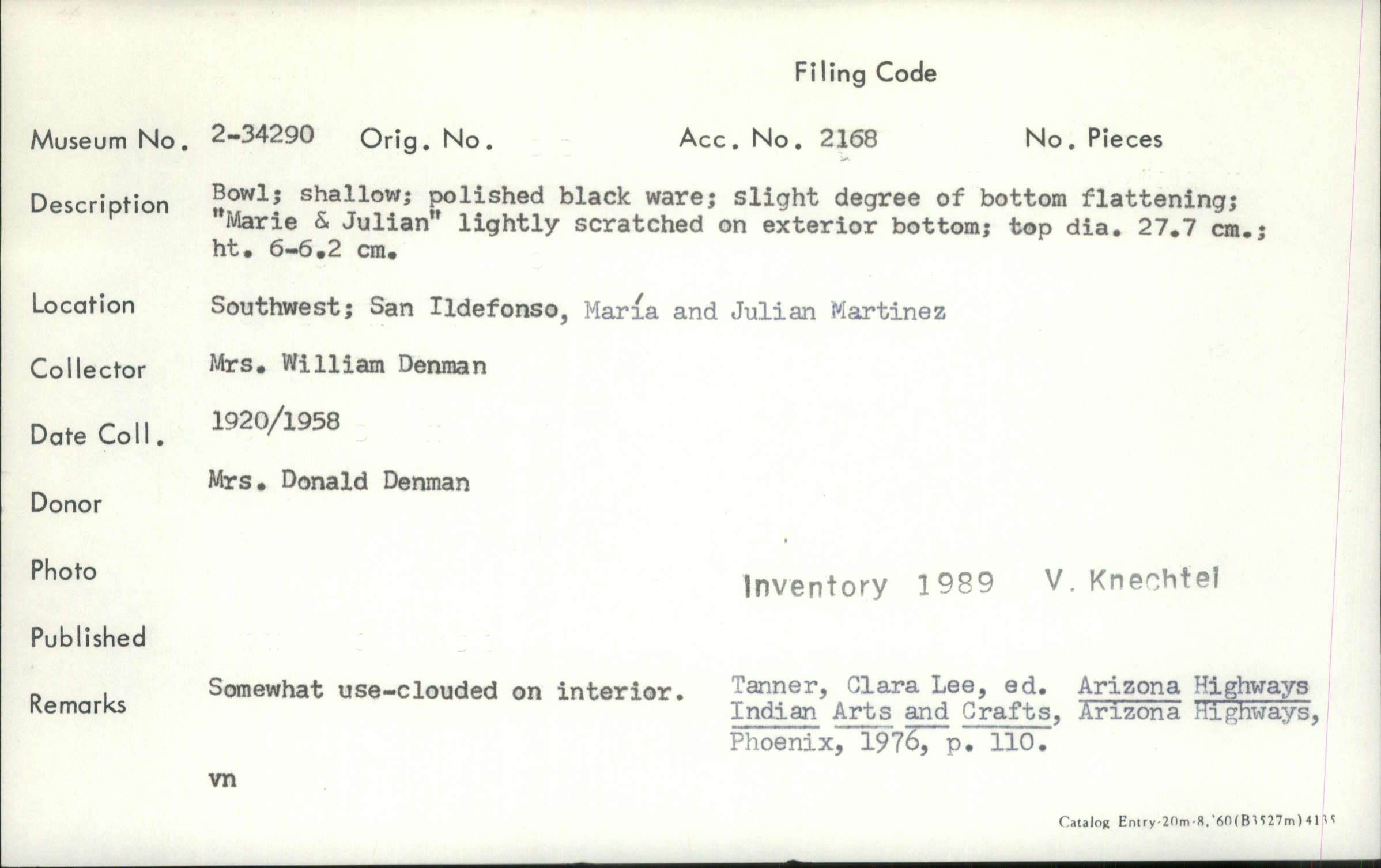 Filing Code

Museum No. 2-34290 Orig. No. Acc. No. 2168 No. Pieces

Description Bowl; shallow; polished black ware; slight degree of bottom flattening; "Marie & Julian" lightly scratched on exterior bottom; top dia. 27.7 cm.; ht. 6-6.2 cm.

Location Southwest; San Ildefonso, María and Julian Martinez

Collector Mrs. William Denman

Date Coll. 1920/1958

Donor Mrs. Donald Denman

Photo

Inventory 1989 V. Knechtel

Published

Remarks Somewhat use-clouded on interior.

Tanner, Clara Lee, ed. Arizona Highways Indian Arts and Crafts, Arizona Highways, Phoenix, 1976, p. 110.

vn

Catalog Entry-20m-8,'60(B3527m)4135